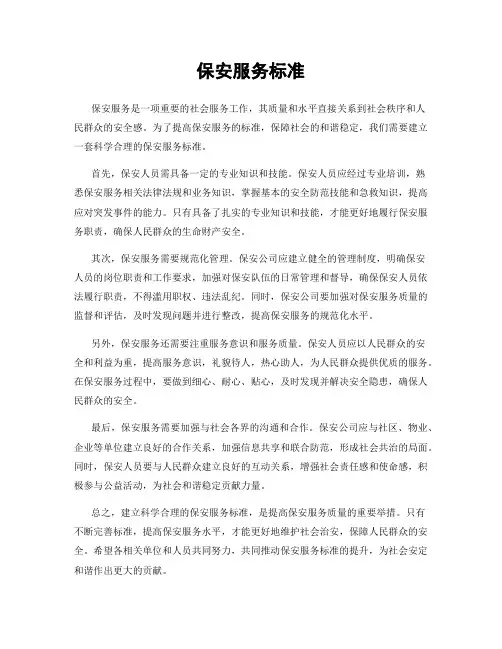 保安服务标准

保安服务是一项重要的社会服务工作，其质量和水平直接关系到社会秩序和人民群众的安全感。为了提高保安服务的标准，保障社会的和谐稳定，我们需要建立一套科学合理的保安服务标准。

首先，保安人员需具备一定的专业知识和技能。保安人员应经过专业培训，熟悉保安服务相关法律法规和业务知识，掌握基本的安全防范技能和急救知识，提高应对突发事件的能力。只有具备了扎实的专业知识和技能，才能更好地履行保安服务职责，确保人民群众的生命财产安全。

其次，保安服务需要规范化管理。保安公司应建立健全的管理制度，明确保安人员的岗位职责和工作要求，加强对保安队伍的日常管理和督导，确保保安人员依法履行职责，不得滥用职权、违法乱纪。同时，保安公司要加强对保安服务质量的监督和评估，及时发现问题并进行整改，提高保安服务的规范化水平。

另外，保安服务还需要注重服务意识和服务质量。保安人员应以人民群众的安全和利益为重，提高服务意识，礼貌待人，热心助人，为人民群众提供优质的服务。在保安服务过程中，要做到细心、耐心、贴心，及时发现并解决安全隐患，确保人民群众的安全。

最后，保安服务需要加强与社会各界的沟通和合作。保安公司应与社区、物业、企业等单位建立良好的合作关系，加强信息共享和联合防范，形成社会共治的局面。同时，保安人员要与人民群众建立良好的互动关系，增强社会责任感和使命感，积极参与公益活动，为社会和谐稳定贡献力量。

总之，建立科学合理的保安服务标准，是提高保安服务质量的重要举措。只有不断完善标准，提高保安服务水平，才能更好地维护社会治安，保障人民群众的安全。希望各相关单位和人员共同努力，共同推动保安服务标准的提升，为社会安定和谐作出更大的贡献。